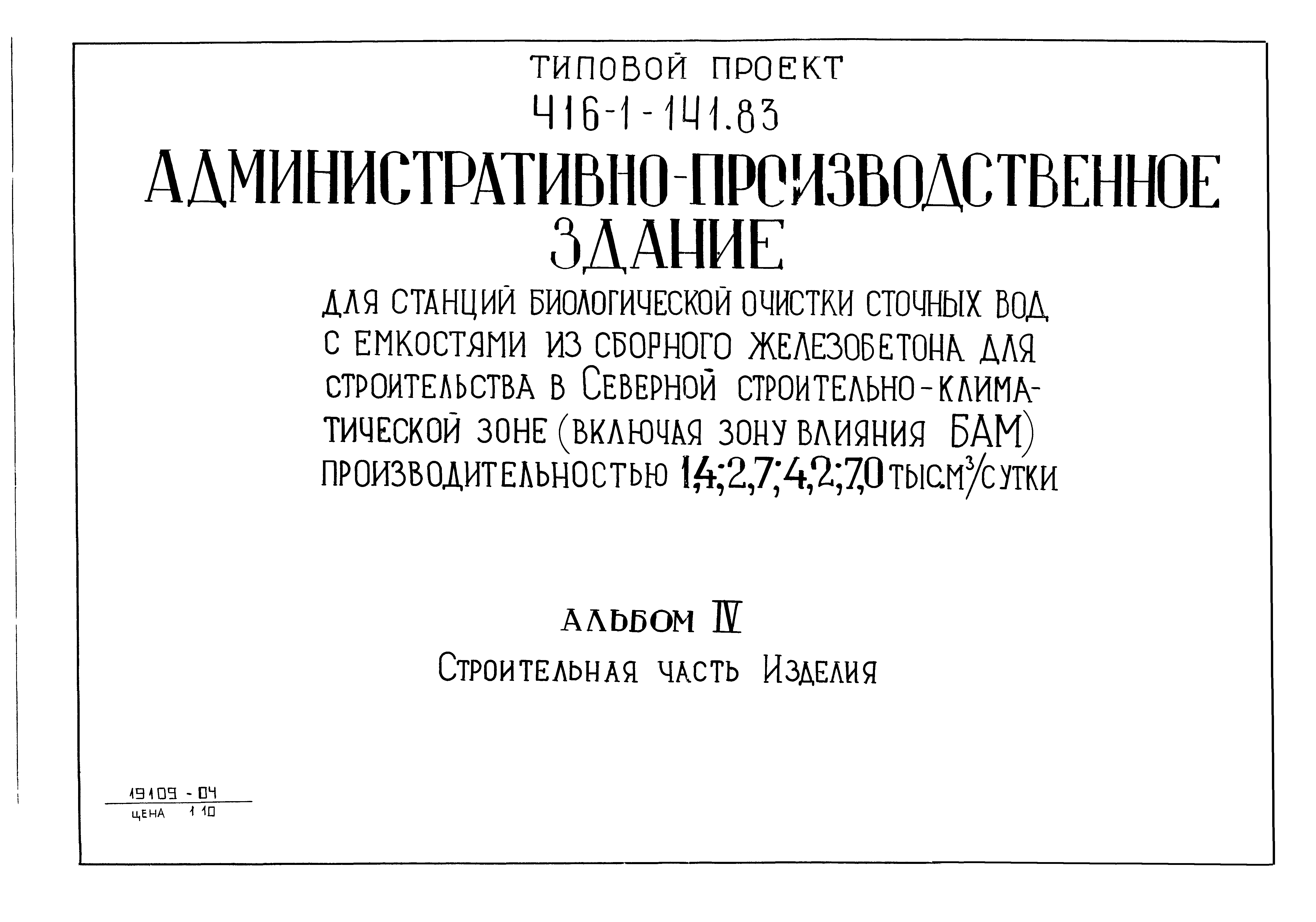 ТИПОВОЙ ПРОЕКТ
416-1-141.83

АДМИНИСТРАТИВНО-ПРОИЗВОДСТВЕННОЕ ЗДАНИЕ

ДЛЯ СТАНЦИЙ БИОЛОГИЧЕСКОЙ ОЧИСТКИ СТОЧНЫХ ВОД С ЕМКОСТЯМИ ИЗ СБОРНОГО ЖЕЛЕЗОБЕТОНА ДЛЯ СТРОИТЕЛЬСТВА В СЕВЕРНОЙ СТРОИТЕЛЬНО-КЛИМАТИЧЕСКОЙ ЗОНЕ (ВКЛЮЧАЯ ЗОНУ ВЛИЯНИЯ БАМ) ПРОИЗВОДИТЕЛЬНОСТЬЮ 1,4; 2,7; 4,2; 7,0 ТЫС.$М^3$/СУТКИ

АЛЬБОМ IV
СТРОИТЕЛЬНАЯ ЧАСТЬ ИЗДЕЛИЯ

19109 - 04
ЦЕНА 1 10